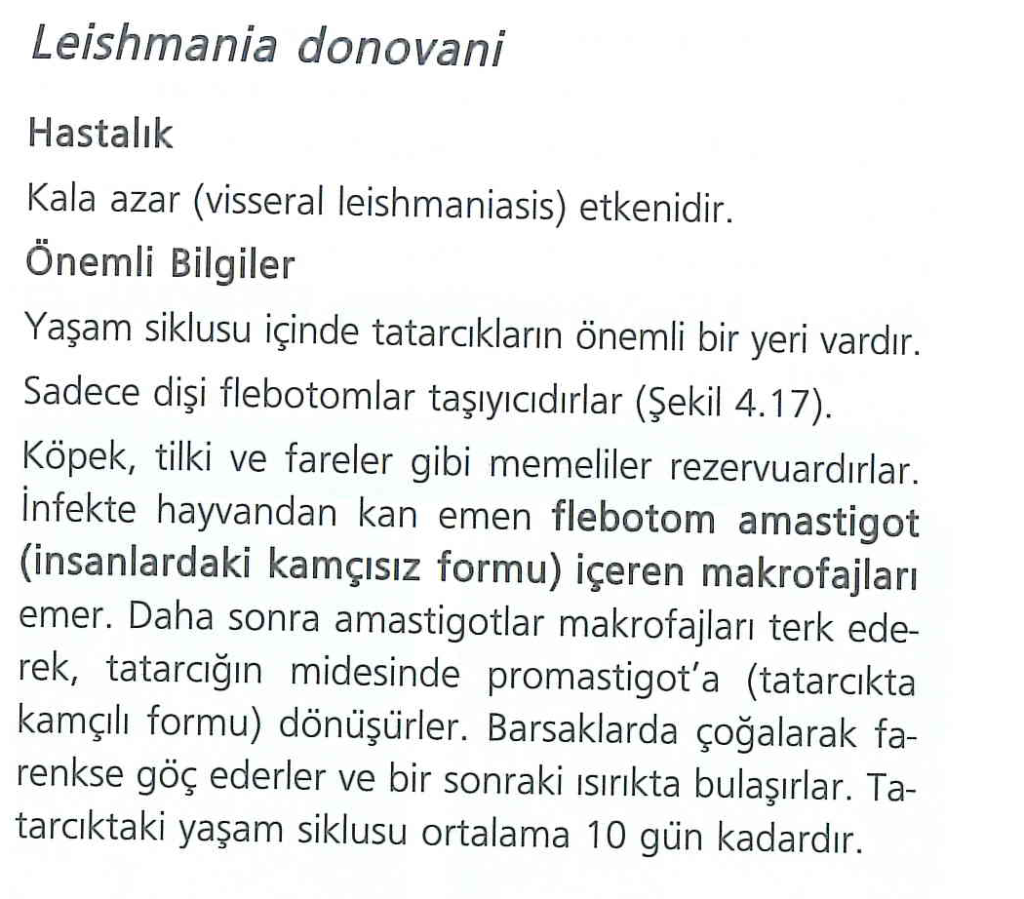 Leishmania donovani

Hastalık

Kala azar (visseral leishmaniasis) etkenidir.

Önemli Bilgiler

Yaşam siklusu içinde tatarcıkların önemli bir yeri vardır.

Sadece dişi flebotomlar taşıyıcıdırlar (Şekil 4.17).

Köpek, tilki ve fareler gibi memeliler rezervuardırlar. İnfekte hayvandan kan emen flebotom amastigot (insanlardaki kamçısız formu) içeren makrofajları emer. Daha sonra amastigotlar makrofajları terk ederek, tatarcığın midesinde promastigot'a (tatarcıkta kamçılı formu) dönüşürler. Barsaklarda çoğalarak farenkse göç ederler ve bir sonraki ısırıkta bulaşırlar. Tatarcıktaki yaşam siklusu ortalama 10 gün kadardır.